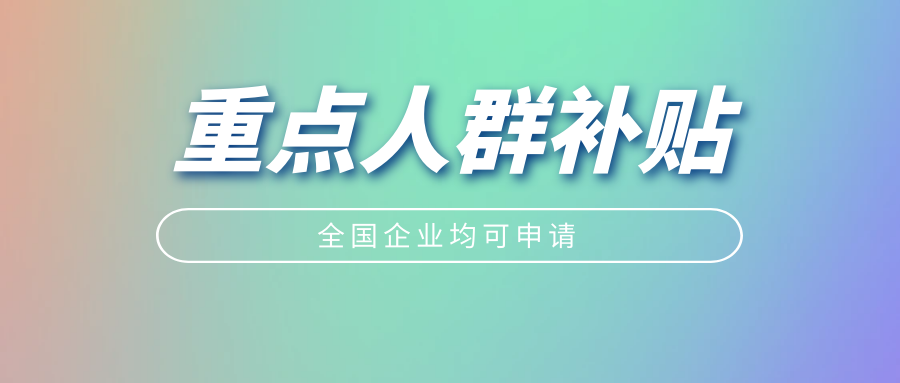 重点人群补贴

全国企业均可申请